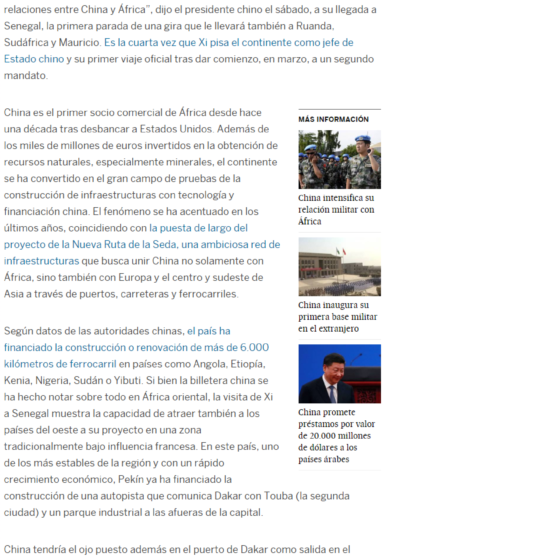 relaciones entre China y África", dijo el presidente chino el sábado, a su llegada a Senegal, la primera parada de una gira que le llevará también a Ruanda, Sudáfrica y Mauricio. Es la cuarta vez que Xi pisa el continente como jefe de Estado chino y su primer viaje oficial tras dar comienzo, en marzo, a un segundo mandato.

China es el primer socio comercial de África desde hace una década tras desbancar a Estados Unidos. Además de los miles de millones de euros invertidos en la obtención de recursos naturales, especialmente minerales, el continente se ha convertido en el gran campo de pruebas de la construcción de infraestructuras con tecnología y financiación china. El fenómeno se ha acentuado en los últimos años, coincidiendo con la puesta de largo del proyecto de la Nueva Ruta de la Seda, una ambiciosa red de infraestructuras que busca unir China no solamente con África, sino también con Europa y el centro y sudeste de Asia a través de puertos, carreteras y ferrocarriles.

Según datos de las autoridades chinas, el país ha financiado la construcción o renovación de más de 6.000 kilómetros de ferrocarril en países como Angola, Etiopía, Kenia, Nigeria, Sudán o Yibuti. Si bien la billetera china se ha hecho notar sobre todo en África oriental, la visita de Xi a Senegal muestra la capacidad de atraer también a los países del oeste a su proyecto en una zona tradicionalmente bajo influencia francesa. En este país, uno de los más estables de la región y con un rápido crecimiento económico, Pekín ya ha financiado la construcción de una autopista que comunica Dakar con Touba (la segunda ciudad) y un parque industrial a las afueras de la capital.

China tendría el ojo puesto además en el puerto de Dakar como salida en el

MÁS INFORMACIÓN

China intensifica su relación militar con África

China inaugura su primera base militar en el extranjero

China promete préstamos por valor de 20.000 millones de dólares a los países árabes